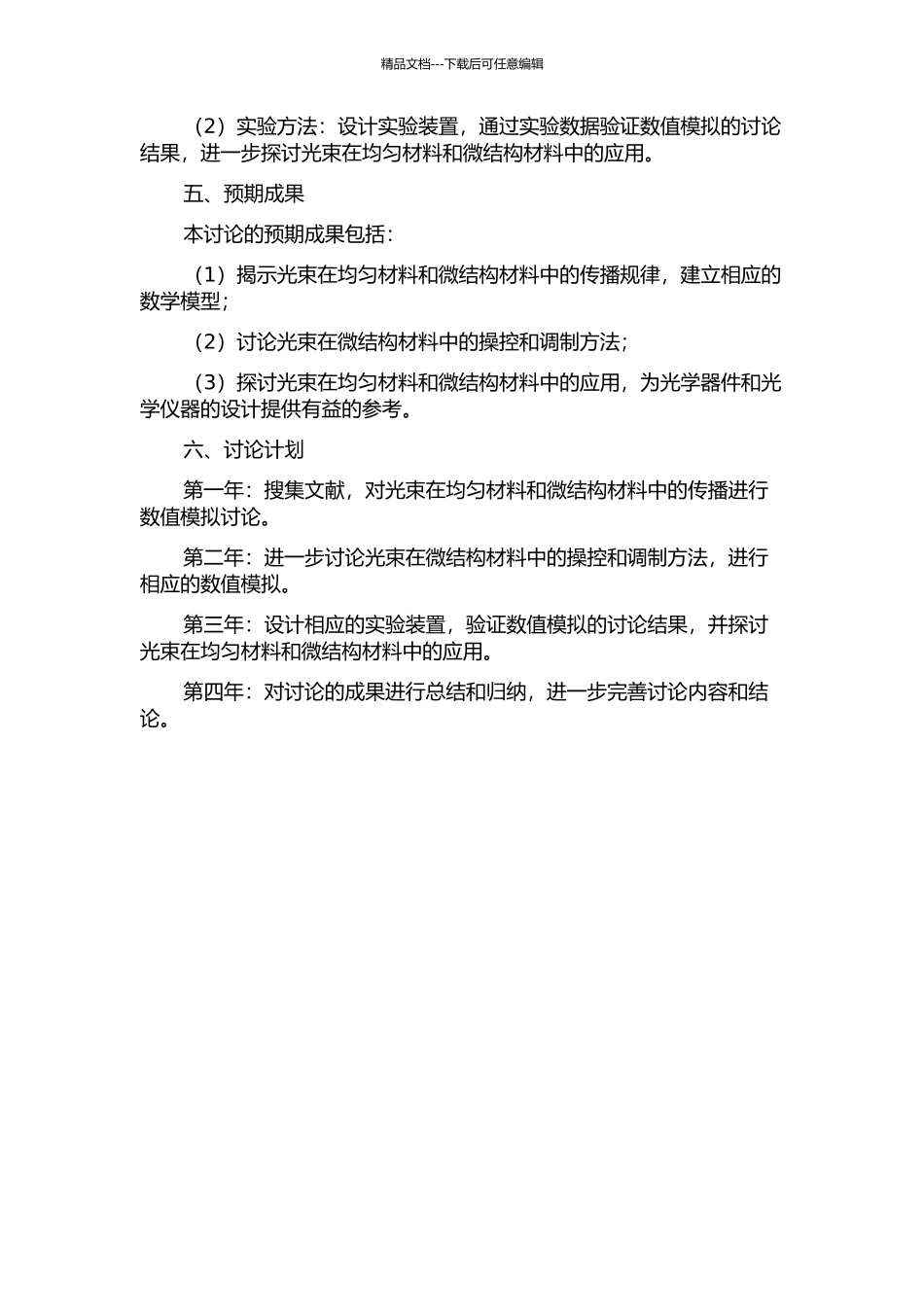 精品文档---下载后可任意编辑

（2）实验方法：设计实验装置，通过实验数据验证数值模拟的讨论结果，进一步探讨光束在均匀材料和微结构材料中的应用。

五、预期成果

本讨论的预期成果包括：

（1）揭示光束在均匀材料和微结构材料中的传播规律，建立相应的数学模型；

（2）讨论光束在微结构材料中的操控和调制方法；

（3）探讨光束在均匀材料和微结构材料中的应用，为光学器件和光学仪器的设计提供有益的参考。

六、讨论计划

第一年：搜集文献，对光束在均匀材料和微结构材料中的传播进行数值模拟讨论。

第二年：进一步讨论光束在微结构材料中的操控和调制方法，进行相应的数值模拟。

第三年：设计相应的实验装置，验证数值模拟的讨论结果，并探讨光束在均匀材料和微结构材料中的应用。

第四年：对讨论的成果进行总结和归纳，进一步完善讨论内容和结论。